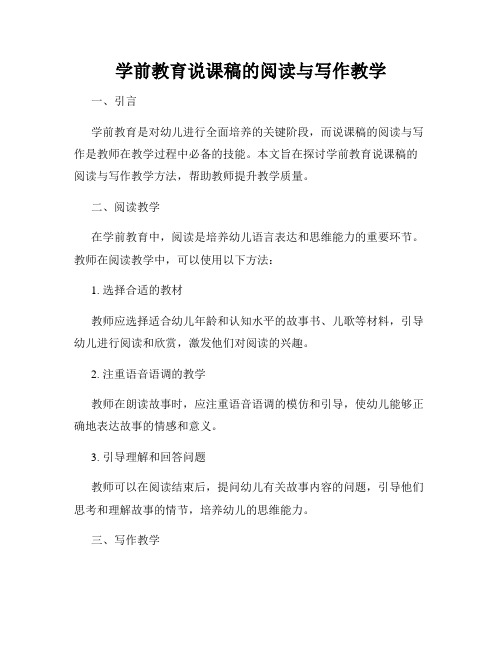 学前教育说课稿的阅读与写作教学

一、引言

学前教育是对幼儿进行全面培养的关键阶段，而说课稿的阅读与写作是教师在教学过程中必备的技能。本文旨在探讨学前教育说课稿的阅读与写作教学方法，帮助教师提升教学质量。

二、阅读教学

在学前教育中，阅读是培养幼儿语言表达和思维能力的重要环节。教师在阅读教学中，可以使用以下方法：

1. 选择合适的教材

教师应选择适合幼儿年龄和认知水平的故事书、儿歌等材料，引导幼儿进行阅读和欣赏，激发他们对阅读的兴趣。

2. 注重语音语调的教学

教师在朗读故事时，应注重语音语调的模仿和引导，使幼儿能够正确地表达故事的情感和意义。

3. 引导理解和回答问题

教师可以在阅读结束后，提问幼儿有关故事内容的问题，引导他们思考和理解故事的情节，培养幼儿的思维能力。

三、写作教学